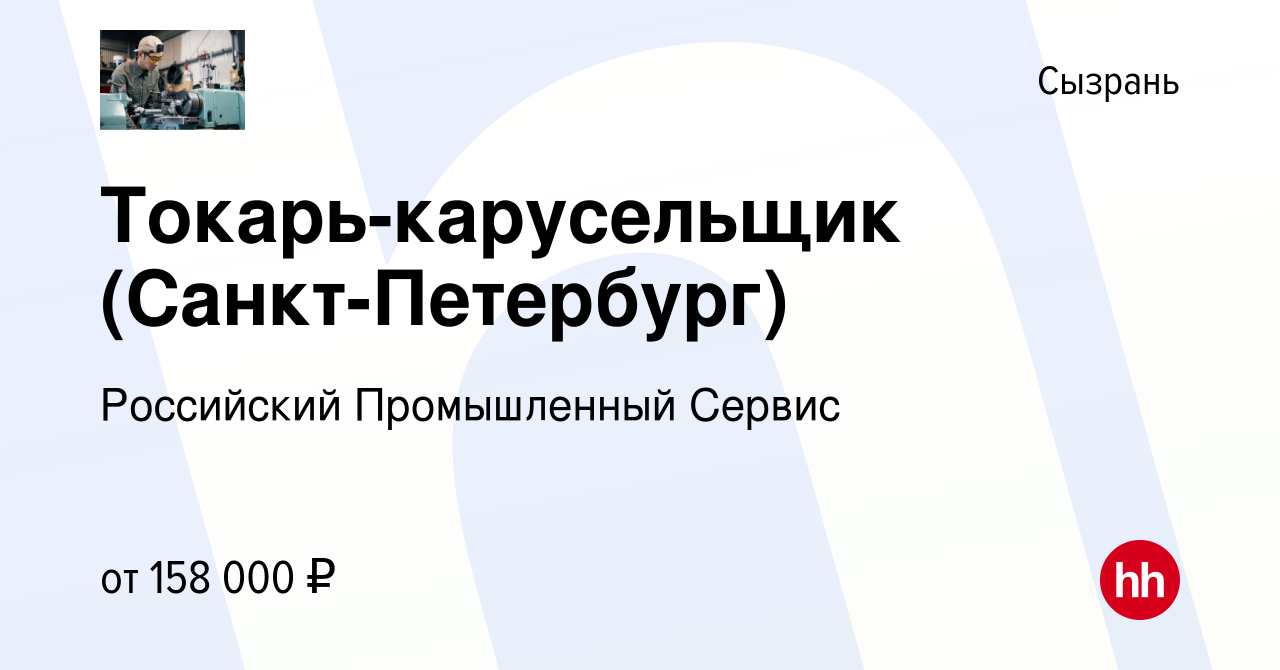 Сызрань

Токарь-карусельщик (Санкт-Петербург)

Российский Промышленный Сервис

от 158 000 ₽

hh